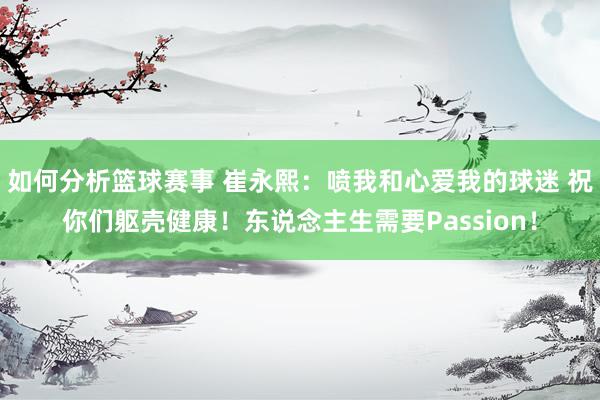 如何分析篮球赛事 崔永熙：喷我和心爱我的球迷 祝你们躯壳健康！东说念主生需要Passion！